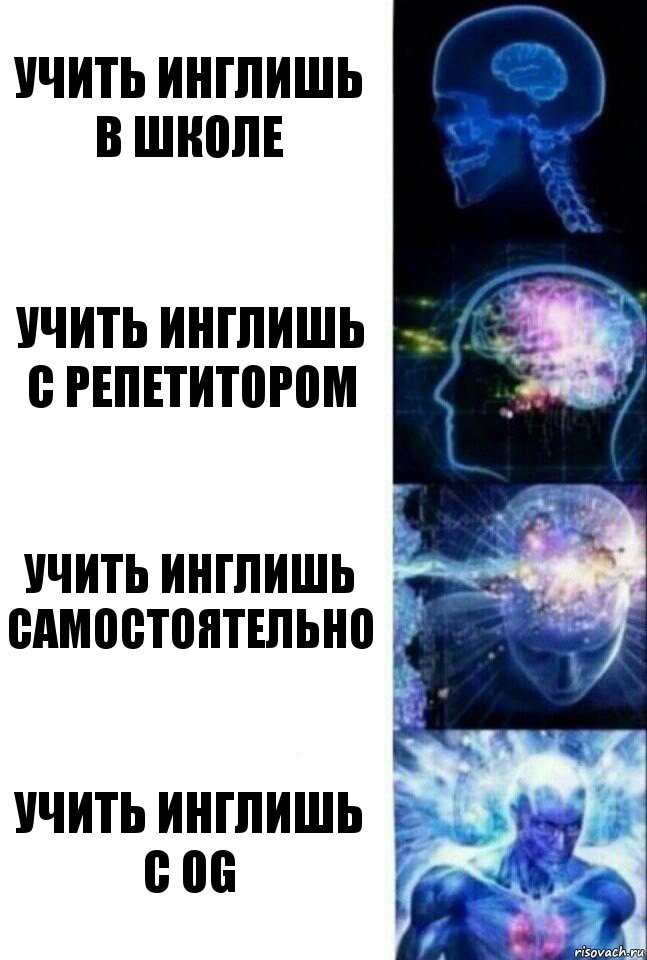 УЧИТЬ ИНГЛИШЬ В ШКОЛЕ

УЧИТЬ ИНГЛИШЬ С РЕПЕТИТОРОМ

УЧИТЬ ИНГЛИШЬ САМОСТОЯТЕЛЬНО

УЧИТЬ ИНГЛИШЬ С OG

risovach.ru